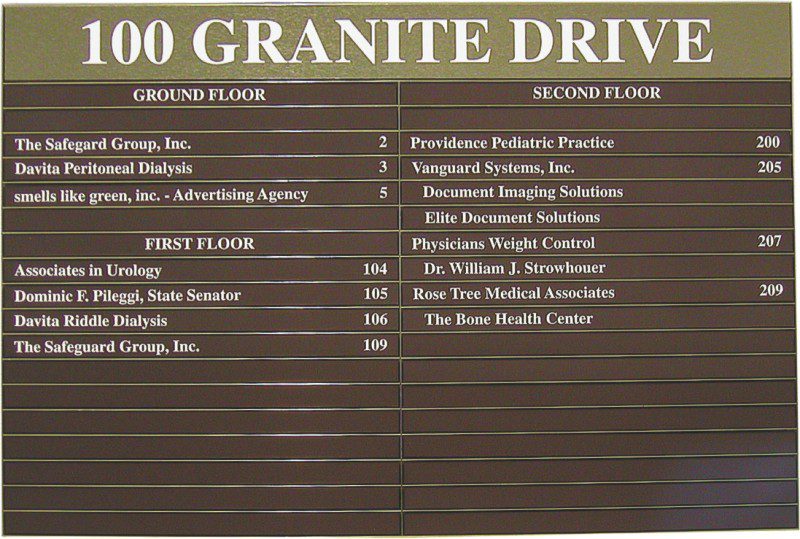 100 GRANITE DRIVE

GROUND FLOOR

The Safegard Group, Inc. 2
Davita Peritoneal Dialysis 3
smells like green, inc. - Advertising Agency 5

FIRST FLOOR

Associates in Urology 104
Dominic F. Pileggi, State Senator 105
Davita Riddle Dialysis 106
The Safeguard Group, Inc. 109

SECOND FLOOR

Providence Pediatric Practice 200
Vanguard Systems, Inc. 205
Document Imaging Solutions
Elite Document Solutions
Physicians Weight Control 207
Dr. William J. Strowhouer
Rose Tree Medical Associates 209
The Bone Health Center